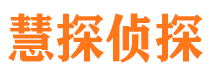 慧探侦探